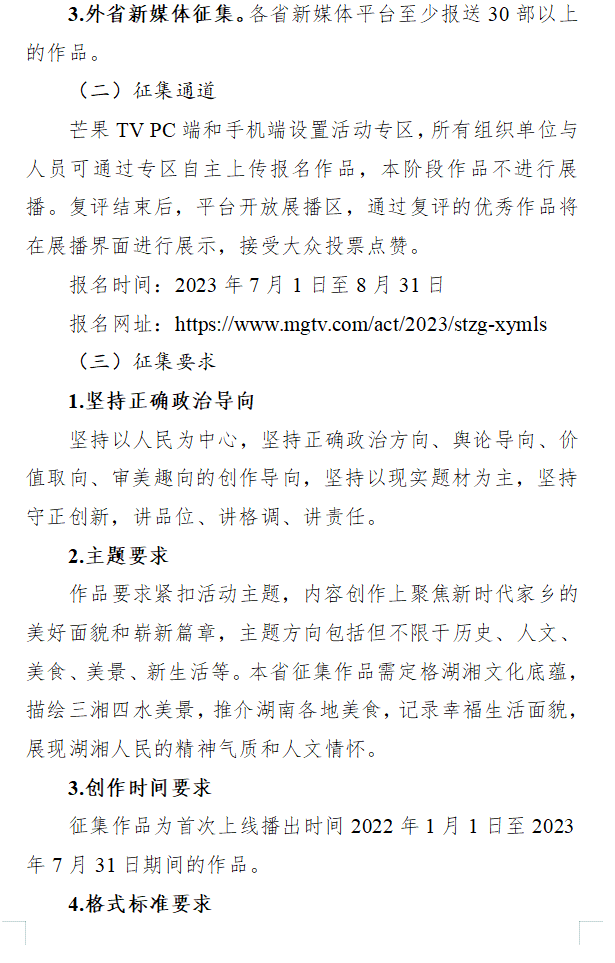 3.外省新媒体征集。各省新媒体平台至少报送 30 部以上的作品。

（二）征集通道

芒果 TV PC 端和手机端设置活动专区，所有组织单位与人员可通过专区自主上传报名作品，本阶段作品不进行展播。复评结束后，平台开放展播区，通过复评的优秀作品将在展播界面进行展示，接受大众投票点赞。

报名时间：2023 年 7 月 1 日至 8 月 31 日

报名网址：https://www.mgtv.com/act/2023/stzg-xymls

（三）征集要求

1.坚持正确政治导向

坚持以人民为中心，坚持正确政治方向、舆论导向、价值取向、审美趣向的创作导向，坚持以现实题材为主，坚持守正创新，讲品位、讲格调、讲责任。

2.主题要求

作品要求紧扣活动主题，内容创作上聚焦新时代家乡的美好面貌和崭新篇章，主题方向包括但不限于历史、人文、美食、美景、新生活等。本省征集作品需定格湖湘文化底蕴，描绘三湘四水美景，推介湖南各地美食，记录幸福生活面貌，展现湖湘人民的精神气质和人文情怀。

3.创作时间要求

征集作品为首次上线播出时间 2022 年 1 月 1 日至 2023 年 7 月 31 日期间的作品。

4.格式标准要求